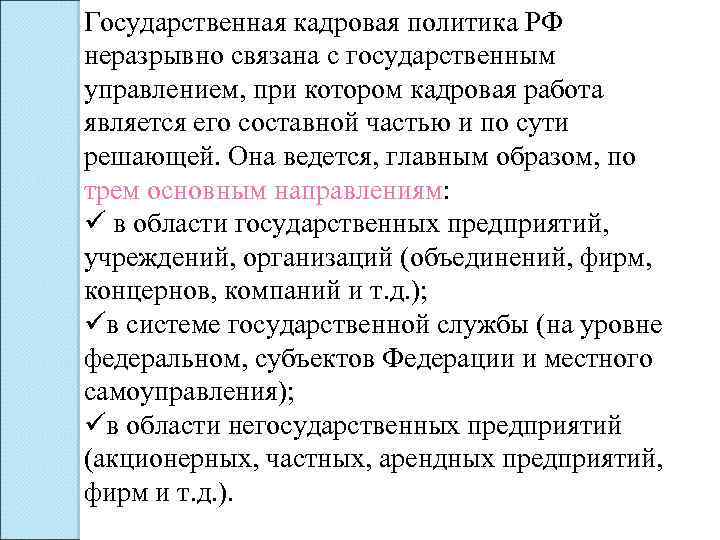 Государственная кадровая политика РФ неразрывно связана с государственным управлением, при котором кадровая работа является его составной частью и по сути решающей. Она ведется, главным образом, по трем основным направлениям:
✓ в области государственных предприятий, учреждений, организаций (объединений, фирм, концернов, компаний и т.д.);
✓в системе государственной службы (на уровне федеральном, субъектов Федерации и местного самоуправления);
✓в области негосударственных предприятий (акционерных, частных, арендных предприятий, фирм и т.д.).